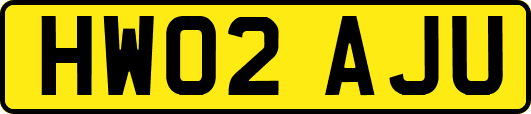 HW02 AJU